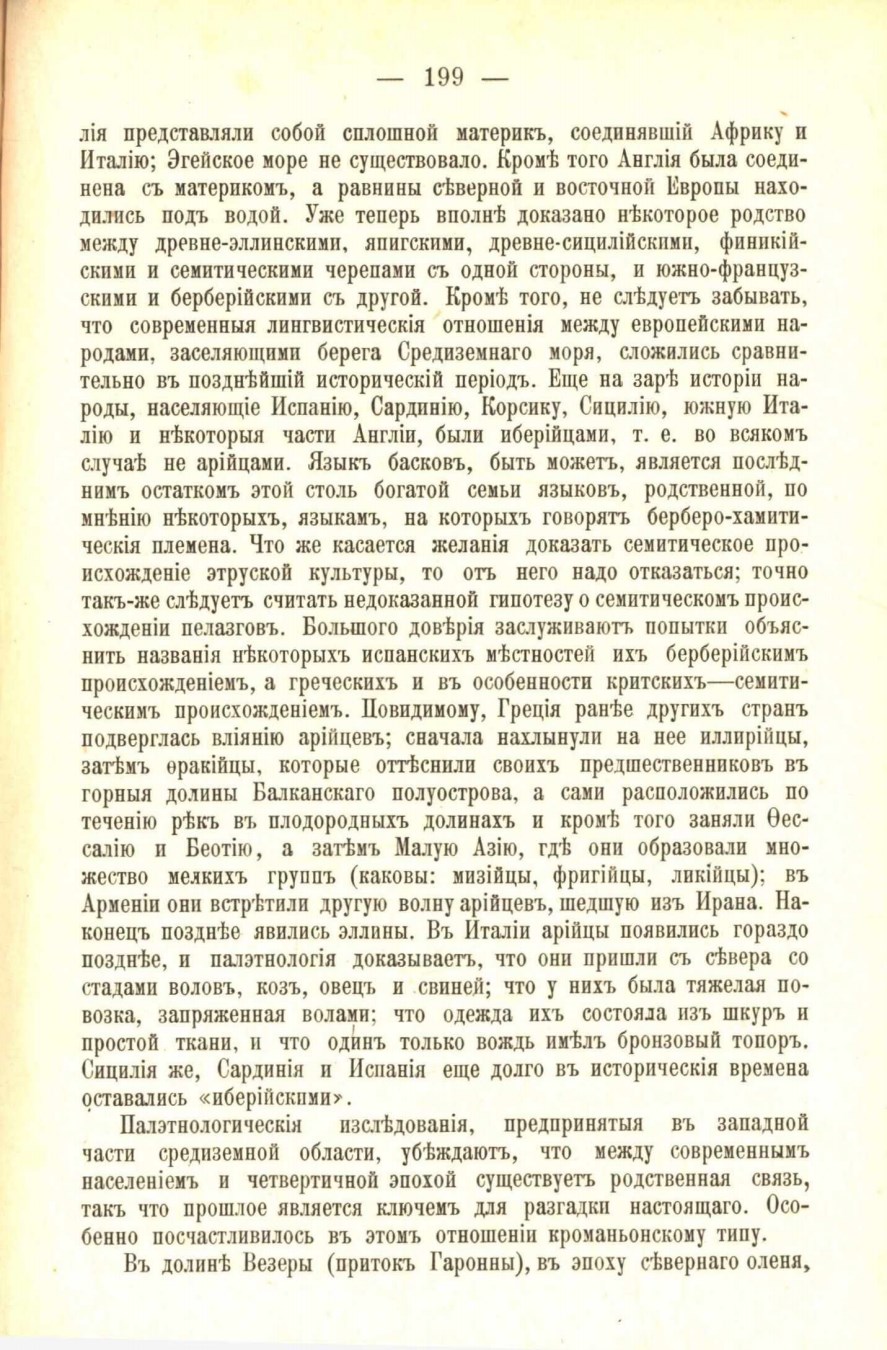 — 199 —

лія представляли собой сплошной материкъ, соединявшій Африку и Италію; Эгейское море не существовало. Кромѣ того Англія была соединена съ материкомъ, а равнины сѣверной и восточной Европы находились подъ водой. Уже теперь вполнѣ доказано нѣкоторое родство между древне-эллинскими, япигскими, древне-сицилійскими, финикійскими и семитическими черепами съ одной стороны, и южно-французскими и берберійскими съ другой. Кромѣ того, не слѣдуетъ забывать, что современныя лингвистическія отношенія между европейскими народами, заселяющими берега Средиземнаго моря, сложились сравнительно въ позднѣйшій историческій періодъ. Еще на зарѣ исторіи народы, населяющіе Испанію, Сардинію, Корсику, Сицилію, южную Италію и нѣкоторыя части Англіи, были иберійцами, т. е. во всякомъ случаѣ не арійцами. Языкъ басковъ, быть можетъ, является послѣднимъ остаткомъ этой столь богатой семьи языковъ, родственной, по мнѣнію нѣкоторыхъ, языкамъ, на которыхъ говорятъ берберо-хамитическія племена. Что же касается желанія доказать семитическое происхожденіе этруской культуры, то отъ него надо отказаться; точно такъ-же слѣдуетъ считать недоказанной гипотезу о семитическомъ происхожденіи пелазговъ. Большого довѣрія заслуживаютъ попытки объяснить названія нѣкоторыхъ испанскихъ мѣстностей ихъ берберійскимъ происхожденіемъ, а греческихъ и въ особенности критскихъ—семитическимъ происхожденіемъ. Повидимому, Греція ранѣе другихъ странъ подверглась вліянію арійцевъ; сначала нахлынули на нее иллирійцы, затѣмъ ѳракійцы, которые оттѣснили своихъ предшественниковъ въ горныя долины Балканскаго полуострова, а сами расположились по теченію рѣкъ въ плодородныхъ долинахъ и кромѣ того заняли Ѳессалію и Беотію, а затѣмъ Малую Азію, гдѣ они образовали множество мелкихъ группъ (каковы: мизійцы, фригійцы, ликійцы); въ Арменіи они встрѣтили другую волну арійцевъ, шедшую изъ Ирана. Наконецъ позднѣе явились эллины. Въ Италіи арійцы появились гораздо позднѣе, и палэтнологія доказываетъ, что они пришли съ сѣвера со стадами воловъ, козъ, овецъ и свиней; что у нихъ была тяжелая повозка, запряженная волами; что одежда ихъ состояла изъ шкуръ и простой ткани, и что одинъ только вождь имѣлъ бронзовый топоръ. Сицилія же, Сардинія и Испанія еще долго въ историческія времена оставались «иберійскими».

Палэтнологическія изслѣдованія, предпринятыя въ западной части средиземной области, убѣждаютъ, что между современнымъ населеніемъ и четвертичной эпохой существуетъ родственная связь, такъ что прошлое является ключемъ для разгадки настоящаго. Особенно посчастливилось въ этомъ отношеніи кроманьонскому типу.

Въ долинѣ Везеры (притокъ Гаронны), въ эпоху сѣвернаго оленя,